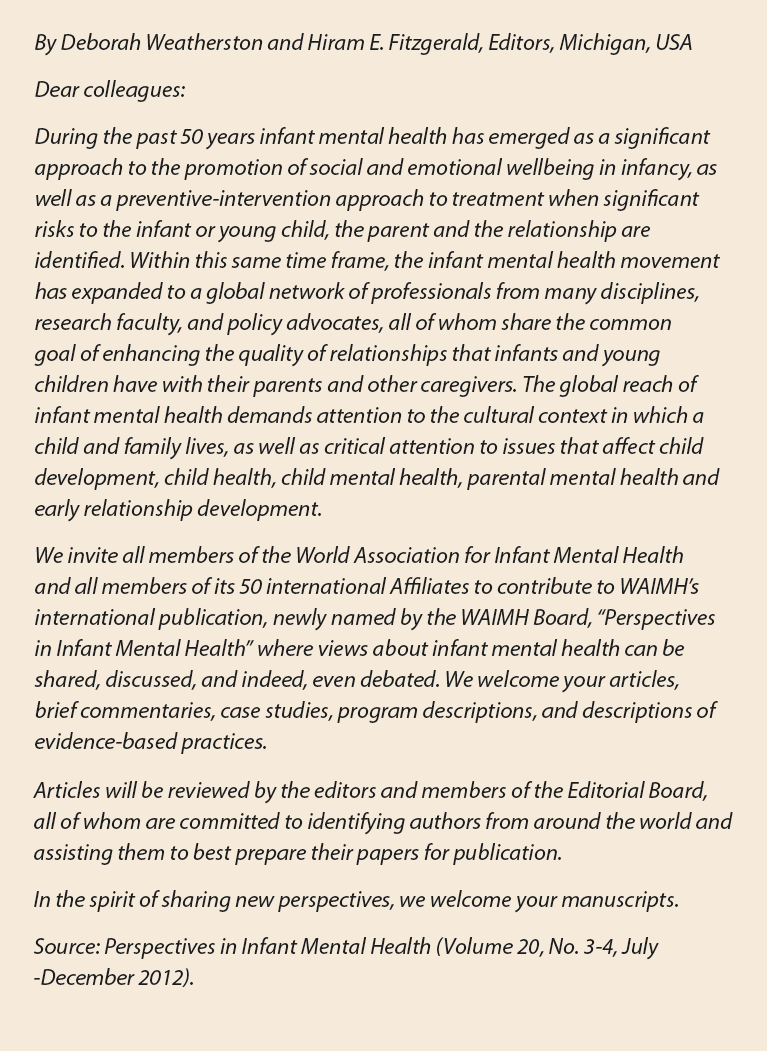 By Deborah Weatherston and Hiram E. Fitzgerald, Editors, Michigan, USA

Dear colleagues:

During the past 50 years infant mental health has emerged as a significant approach to the promotion of social and emotional wellbeing in infancy, as well as a preventive-intervention approach to treatment when significant risks to the infant or young child, the parent and the relationship are identified. Within this same time frame, the infant mental health movement has expanded to a global network of professionals from many disciplines, research faculty, and policy advocates, all of whom share the common goal of enhancing the quality of relationships that infants and young children have with their parents and other caregivers. The global reach of infant mental health demands attention to the cultural context in which a child and family lives, as well as critical attention to issues that affect child development, child health, child mental health, parental mental health and early relationship development.

We invite all members of the World Association for Infant Mental Health and all members of its 50 international Affiliates to contribute to WAIMH's international publication, newly named by the WAIMH Board, "Perspectives in Infant Mental Health" where views about infant mental health can be shared, discussed, and indeed, even debated. We welcome your articles, brief commentaries, case studies, program descriptions, and descriptions of evidence-based practices.

Articles will be reviewed by the editors and members of the Editorial Board, all of whom are committed to identifying authors from around the world and assisting them to best prepare their papers for publication.

In the spirit of sharing new perspectives, we welcome your manuscripts.

Source: Perspectives in Infant Mental Health (Volume 20, No. 3-4, July -December 2012).